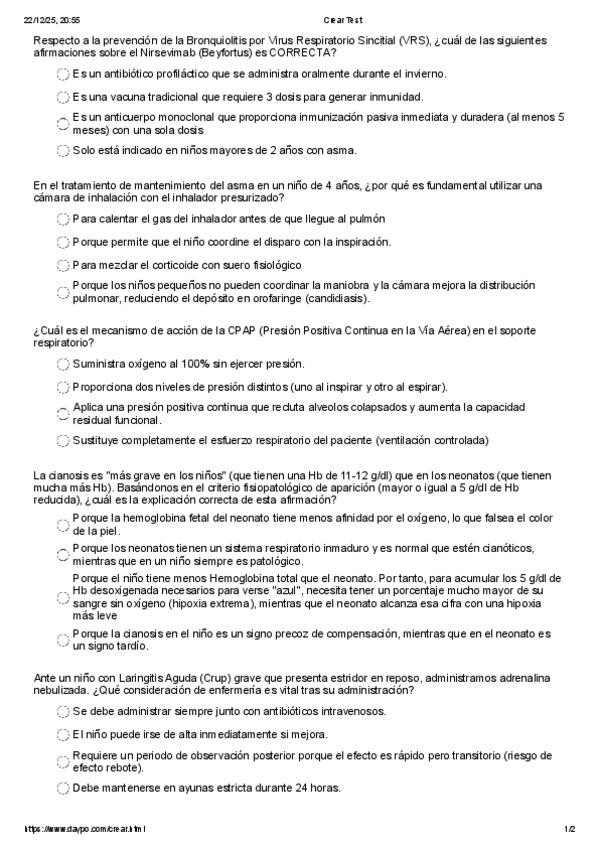 22/12/25, 20:55 Crear Test

Respecto a la prevención de la Bronquiolitis por Virus Respiratorio Sincitial (VRS), ¿cuál de las siguientes afirmaciones sobre el Nirsevimab (Beyfortus) es CORRECTA?

Es un antibiótico profiláctico que se administra oralmente durante el invierno.

Es una vacuna tradicional que requiere 3 dosis para generar inmunidad.

Es un anticuerpo monoclonal que proporciona inmunización pasiva inmediata y duradera (al menos 5 meses) con una sola dosis

Solo está indicado en niños mayores de 2 años con asma.

En el tratamiento de mantenimiento del asma en un niño de 4 años, ¿por qué es fundamental utilizar una cámara de inhalación con el inhalador presurizado?

Para calentar el gas del inhalador antes de que llegue al pulmón

Porque permite que el niño coordine el disparo con la inspiración.

Para mezclar el corticoide con suero fisiológico

Porque los niños pequeños no pueden coordinar la maniobra y la cámara mejora la distribución pulmonar, reduciendo el depósito en orofaringe (candidiasis).

¿Cuál es el mecanismo de acción de la CPAP (Presión Positiva Continua en la Vía Aérea) en el soporte respiratorio?

Suministra oxígeno al 100% sin ejercer presión.

Proporciona dos niveles de presión distintos (uno al inspirar y otro al espirar).

Aplica una presión positiva continua que recluta alveolos colapsados y aumenta la capacidad residual funcional.

Sustituye completamente el esfuerzo respiratorio del paciente (ventilación controlada)

La cianosis es "más grave en los niños" (que tienen una Hb de 11-12 g/dl) que en los neonatos (que tienen mucha más Hb). Basándonos en el criterio fisiopatológico de aparición (mayor o igual a 5 g/dl de Hb reducida), ¿cuál es la explicación correcta de esta afirmación?

Porque la hemoglobina fetal del neonato tiene menos afinidad por el oxígeno, lo que falsea el color de la piel.

Porque los neonatos tienen un sistema respiratorio inmaduro y es normal que estén cianóticos, mientras que en un niño siempre es patológico.

Porque el niño tiene menos Hemoglobina total que el neonato. Por tanto, para acumular los 5 g/dl de Hb desoxigenada necesarios para verse "azul", necesita tener un porcentaje mucho mayor de su sangre sin oxígeno (hipoxia extrema), mientras que el neonato alcanza esa cifra con una hipoxia más leve

Porque la cianosis en el niño es un signo precoz de compensación, mientras que en el neonato es un signo tardío.

Ante un niño con Laringitis Aguda (Crup) grave que presenta estridor en reposo, administramos adrenalina nebulizada. ¿Qué consideración de enfermería es vital tras su administración?

Se debe administrar siempre junto con antibióticos intravenosos.

El niño puede irse de alta inmediatamente si mejora.

Requiere un periodo de observación posterior porque el efecto es rápido pero transitorio (riesgo de efecto rebote).

Debe mantenerse en ayunas estricta durante 24 horas.

https://www.daypo.com/crear.html 1/2